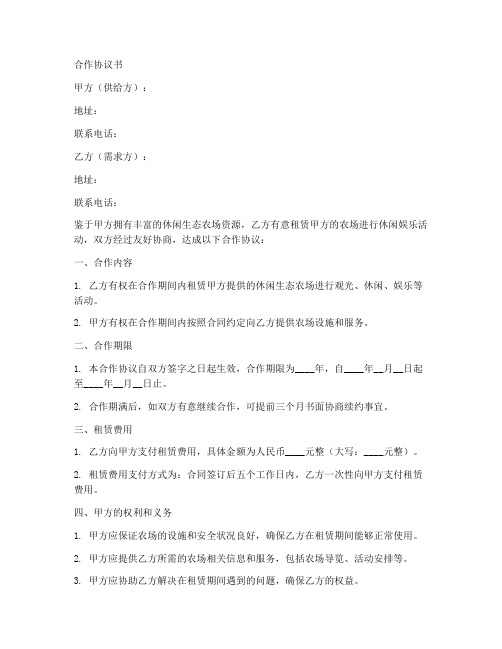 合作协议书

甲方（供给方）：

地址：

联系电话：

乙方（需求方）：

地址：

联系电话：

鉴于甲方拥有丰富的休闲生态农场资源，乙方有意租赁甲方的农场进行休闲娱乐活动，双方经过友好协商，达成以下合作协议：

一、合作内容

1. 乙方有权在合作期间内租赁甲方提供的休闲生态农场进行观光、休闲、娱乐等活动。

2. 甲方有权在合作期间内按照合同约定向乙方提供农场设施和服务。

二、合作期限

1. 本合作协议自双方签字之日起生效，合作期限为____年，自____年__月__日起至____年__月__日止。

2. 合作期满后，如双方有意继续合作，可提前三个月书面协商续约事宜。

三、租赁费用

1. 乙方向甲方支付租赁费用，具体金额为人民币____元整（大写：____元整）。

2. 租赁费用支付方式为：合同签订后五个工作日内，乙方一次性向甲方支付租赁费用。

四、甲方的权利和义务

1. 甲方应保证农场的设施和安全状况良好，确保乙方在租赁期间能够正常使用。

2. 甲方应提供乙方所需的农场相关信息和服务，包括农场导览、活动安排等。

3. 甲方应协助乙方解决在租赁期间遇到的问题，确保乙方的权益。